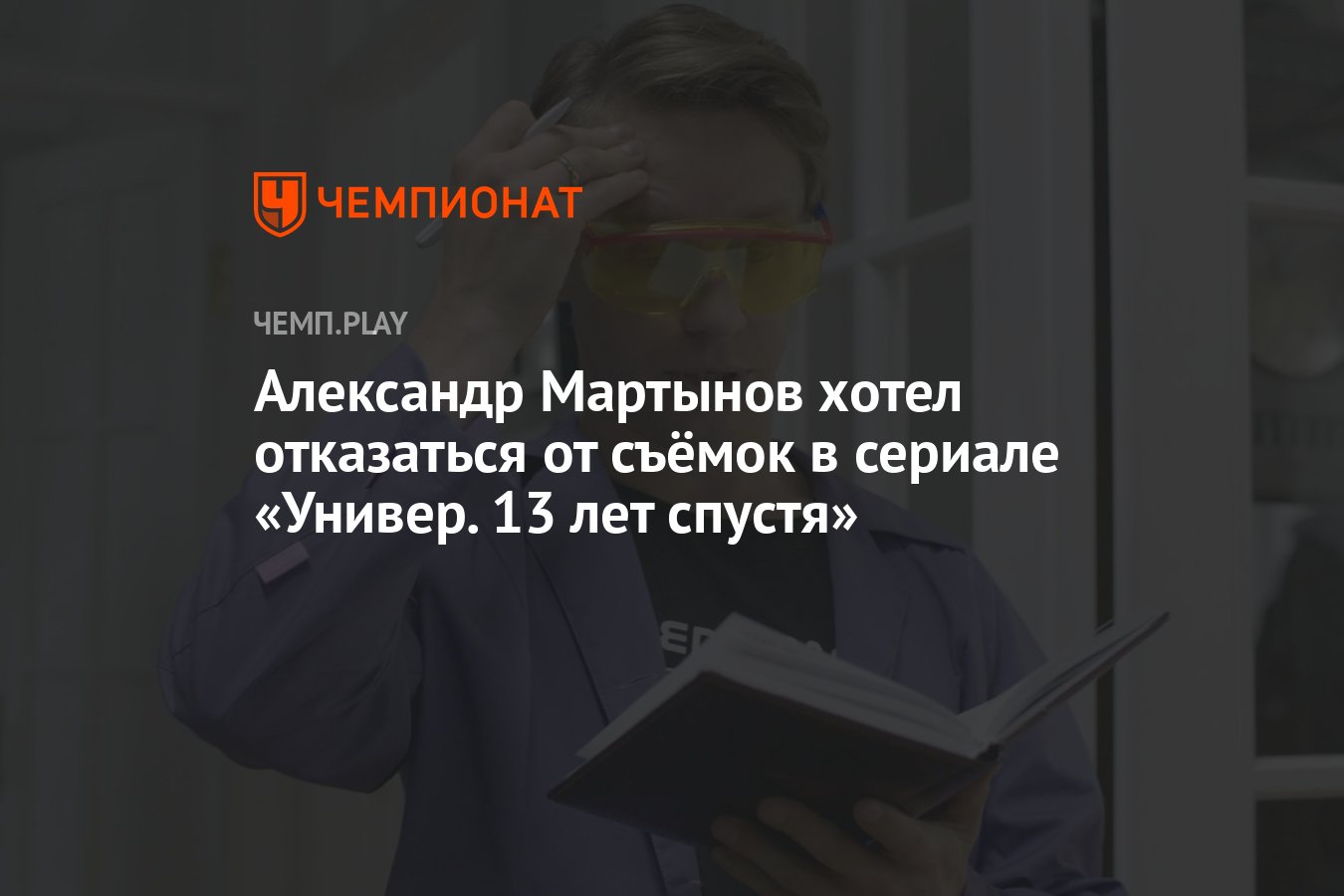 ЧЕМПИОНАТ

ЧЕМП.PLAY

Александр Мартынов хотел отказаться от съёмок в сериале «Универ. 13 лет спустя»